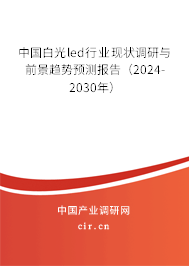 中国白光led行业现状调研与前景趋势预测报告（2024-2030年）

中国产业调研网

cir.cn